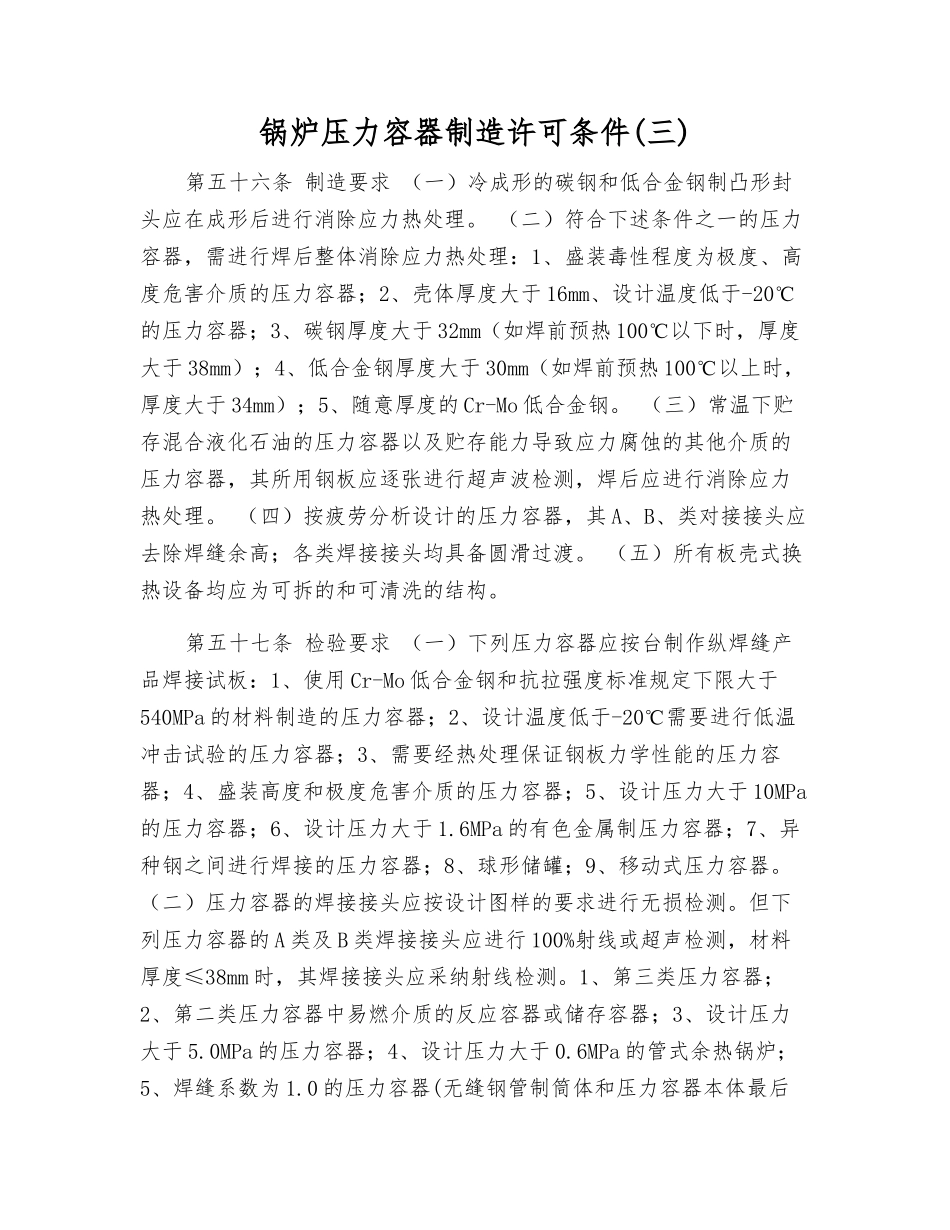 锅炉压力容器制造许可条件(三)

第五十六条 制造要求 （一）冷成形的碳钢和低合金钢制凸形封头应在成形后进行消除应力热处理。 （二）符合下述条件之一的压力容器，需进行焊后整体消除应力热处理：1、盛装毒性程度为极度、高度危害介质的压力容器；2、壳体厚度大于16mm、设计温度低于-20℃的压力容器；3、碳钢厚度大于32mm（如焊前预热100℃以下时，厚度大于38mm）；4、低合金钢厚度大于30mm（如焊前预热100℃以上时，厚度大于34mm）；5、随意厚度的Cr-Mo低合金钢。 （三）常温下贮存混合液化石油的压力容器以及贮存能力导致应力腐蚀的其他介质的压力容器，其所用钢板应逐张进行超声波检测，焊后应进行消除应力热处理。 （四）按疲劳分析设计的压力容器，其A、B、类对接接头应去除焊缝余高；各类焊接接头均具备圆滑过渡。 （五）所有板壳式换热设备均应为可拆的和可清洗的结构。

第五十七条 检验要求 （一）下列压力容器应按台制作纵焊缝产品焊接试板：1、使用Cr-Mo低合金钢和抗拉强度标准规定下限大于540MPa的材料制造的压力容器；2、设计温度低于-20℃需要进行低温冲击试验的压力容器；3、需要经热处理保证钢板力学性能的压力容器；4、盛装高度和极度危害介质的压力容器；5、设计压力大于10MPa的压力容器；6、设计压力大于1.6MPa的有色金属制压力容器；7、异种钢之间进行焊接的压力容器；8、球形储罐；9、移动式压力容器。（二）压力容器的焊接接头应按设计图样的要求进行无损检测。但下列压力容器的A类及B类焊接接头应进行100%射线或超声检测，材料厚度≤38mm时，其焊接接头应采纳射线检测。1、第三类压力容器；2、第二类压力容器中易燃介质的反应容器或储存容器；3、设计压力大于5.0MPa的压力容器；4、设计压力大于0.6MPa的管式余热锅炉；5、焊缝系数为1.0的压力容器(无缝钢管制筒体和压力容器本体最后